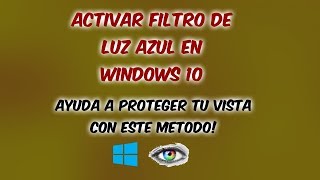 ACTIVAR FILTRO DE LUZ AZUL EN WINDOWS 10

AYUDA A PROTEGER TU VISTA CON ESTE METODO!